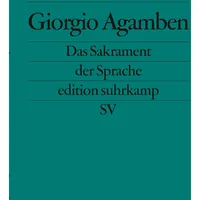 Giorgio Agamben

Das Sakrament
der Sprache

edition suhrkamp
SV